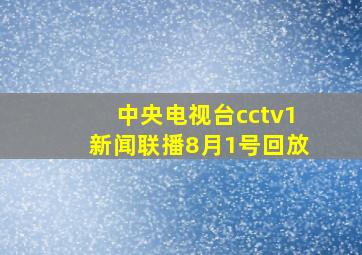 中央电视台cctv1
新闻联播8月1号回放